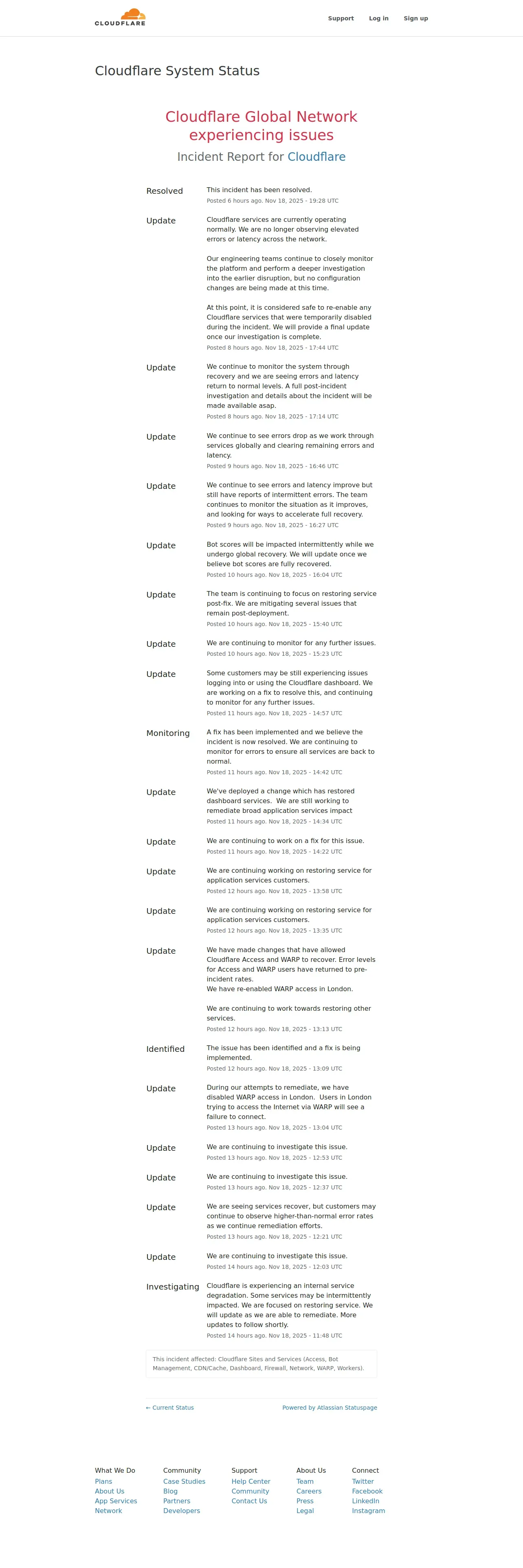 CLOUDFLARE

Support Log in Sign up

Cloudflare System Status

Cloudflare Global Network experiencing issues

Incident Report for Cloudflare

Resolved
This incident has been resolved.
Posted 6 hours ago. Nov 18, 2025 - 19:28 UTC

Update
Cloudflare services are currently operating normally. We are no longer observing elevated errors or latency across the network.

Our engineering teams continue to closely monitor the platform and perform a deeper investigation into the earlier disruption, but no configuration changes are being made at this time.

At this point, it is considered safe to re-enable any Cloudflare services that were temporarily disabled during the incident. We will provide a final update once our investigation is complete.
Posted 8 hours ago. Nov 18, 2025 - 17:44 UTC

Update
We continue to monitor the system through recovery and we are seeing errors and latency return to normal levels. A full post-incident investigation and details about the incident will be made available asap.
Posted 8 hours ago. Nov 18, 2025 - 17:14 UTC

Update
We continue to see errors drop as we work through services globally and clearing remaining errors and latency.
Posted 9 hours ago. Nov 18, 2025 - 16:46 UTC

Update
We continue to see errors and latency improve but still have reports of intermittent errors. The team continues to monitor the situation as it improves, and looking for ways to accelerate full recovery.
Posted 9 hours ago. Nov 18, 2025 - 16:27 UTC

Update
Bot scores will be impacted intermittently while we undergo global recovery. We will update once we believe bot scores are fully recovered.
Posted 10 hours ago. Nov 18, 2025 - 16:04 UTC

Update
The team is continuing to focus on restoring service post-fix. We are mitigating several issues that remain post-deployment.
Posted 10 hours ago. Nov 18, 2025 - 15:40 UTC

Update
We are continuing to monitor for any further issues.
Posted 10 hours ago. Nov 18, 2025 - 15:23 UTC

Update
Some customers may be still experiencing issues logging into or using the Cloudflare dashboard. We are working on a fix to resolve this, and continuing to monitor for any further issues.
Posted 11 hours ago. Nov 18, 2025 - 14:57 UTC

Monitoring
A fix has been implemented and we believe the incident is now resolved. We are continuing to monitor for errors to ensure all services are back to normal.
Posted 11 hours ago. Nov 18, 2025 - 14:42 UTC

Update
We've deployed a change which has restored dashboard services. We are still working to remediate broad application services impact
Posted 11 hours ago. Nov 18, 2025 - 14:34 UTC

Update
We are continuing to work on a fix for this issue.
Posted 11 hours ago. Nov 18, 2025 - 14:22 UTC

Update
We are continuing working on restoring service for application services customers.
Posted 12 hours ago. Nov 18, 2025 - 13:58 UTC

Update
We are continuing working on restoring service for application services customers.
Posted 12 hours ago. Nov 18, 2025 - 13:35 UTC

Update
We have made changes that have allowed Cloudflare Access and WARP to recover. Error levels for Access and WARP users have returned to pre-incident rates.
We have re-enabled WARP access in London.

We are continuing to work towards restoring other services.
Posted 12 hours ago. Nov 18, 2025 - 13:13 UTC

Identified
The issue has been identified and a fix is being implemented.
Posted 12 hours ago. Nov 18, 2025 - 13:09 UTC

Update
During our attempts to remediate, we have disabled WARP access in London. Users in London trying to access the Internet via WARP will see a failure to connect.
Posted 13 hours ago. Nov 18, 2025 - 13:04 UTC

Update
We are continuing to investigate this issue.
Posted 13 hours ago. Nov 18, 2025 - 12:53 UTC

Update
We are continuing to investigate this issue.
Posted 13 hours ago. Nov 18, 2025 - 12:37 UTC

Update
We are seeing services recover, but customers may continue to observe higher-than-normal error rates as we continue remediation efforts.
Posted 13 hours ago. Nov 18, 2025 - 12:21 UTC

Update
We are continuing to investigate this issue.
Posted 14 hours ago. Nov 18, 2025 - 12:03 UTC

Investigating
Cloudflare is experiencing an internal service degradation. Some services may be intermittently impacted. We are focused on restoring service. We will update as we are able to remediate. More updates to follow shortly.
Posted 14 hours ago. Nov 18, 2025 - 11:48 UTC

This incident affected: Cloudflare Sites and Services (Access, Bot Management, CDN/Cache, Dashboard, Firewall, Network, WARP, Workers).

← Current Status
Powered by Atlassian Statuspage

What We Do
Plans
About Us
App Services
Network

Community
Case Studies
Blog
Partners
Developers

Support
Help Center
Community
Contact Us

About Us
Team
Careers
Press
Legal

Connect
Twitter
Facebook
LinkedIn
Instagram